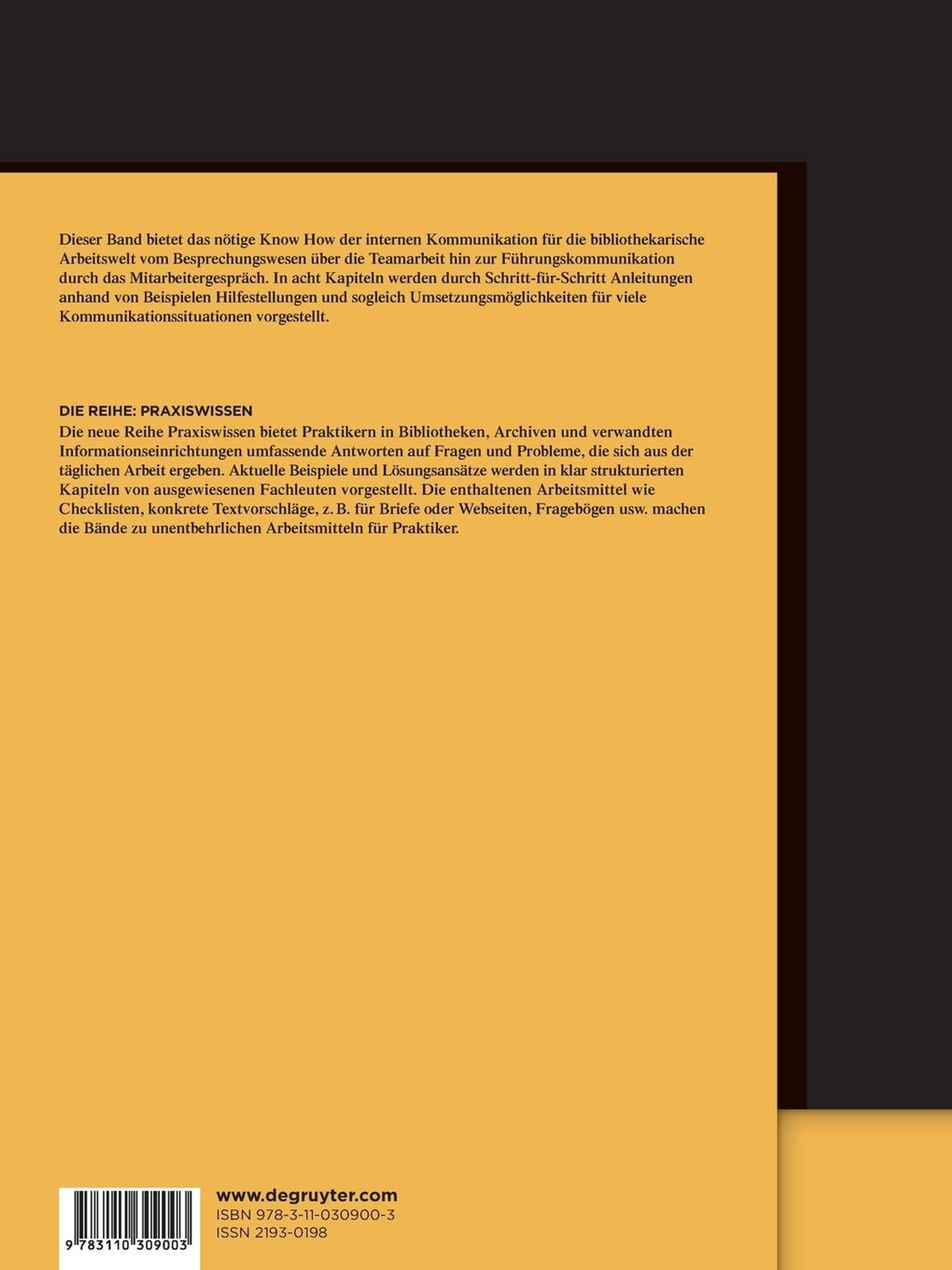 Dieser Band bietet das nötige Know How der internen Kommunikation für die bibliothekarische Arbeitswelt vom Besprechungswesen über die Teamarbeit hin zur Führungskommunikation durch das Mitarbeitergespräch. In acht Kapiteln werden durch Schritt-für-Schritt Anleitungen anhand von Beispielen Hilfestellungen und sogleich Umsetzungsmöglichkeiten für viele Kommunikationssituationen vorgestellt.

DIE REIHE: PRAXISWISSEN
Die neue Reihe Praxiswissen bietet Praktikern in Bibliotheken, Archiven und verwandten Informationseinrichtungen umfassende Antworten auf Fragen und Probleme, die sich aus der täglichen Arbeit ergeben. Aktuelle Beispiele und Lösungsansätze werden in klar strukturierten Kapiteln von ausgewiesenen Fachleuten vorgestellt. Die enthaltenen Arbeitsmittel wie Checklisten, konkrete Textvorschläge, z. B. für Briefe oder Webseiten, Fragebögen usw. machen die Bände zu unentbehrlichen Arbeitsmitteln für Praktiker.

9 783110 309003

www.degruyter.com
ISBN 978-3-11-030900-3
ISSN 2193-0198